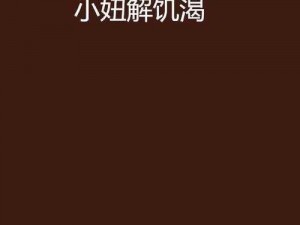 小妞解饥渴